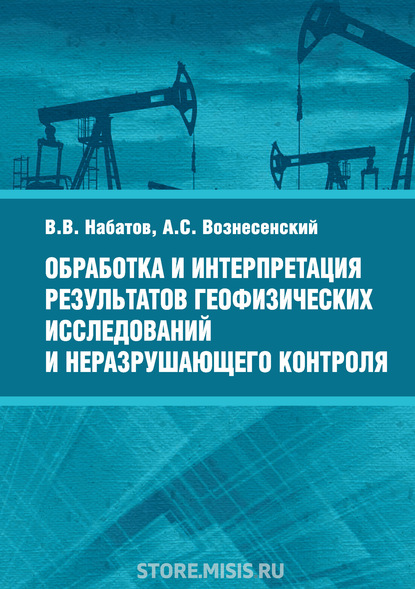 В.В. Набатов, А.С. Вознесенский

ОБРАБОТКА И ИНТЕРПРЕТАЦИЯ РЕЗУЛЬТАТОВ ГЕОФИЗИЧЕСКИХ ИССЛЕДОВАНИЙ И НЕРАЗРУШАЮЩЕГО КОНТРОЛЯ

STORE.MISIS.RU